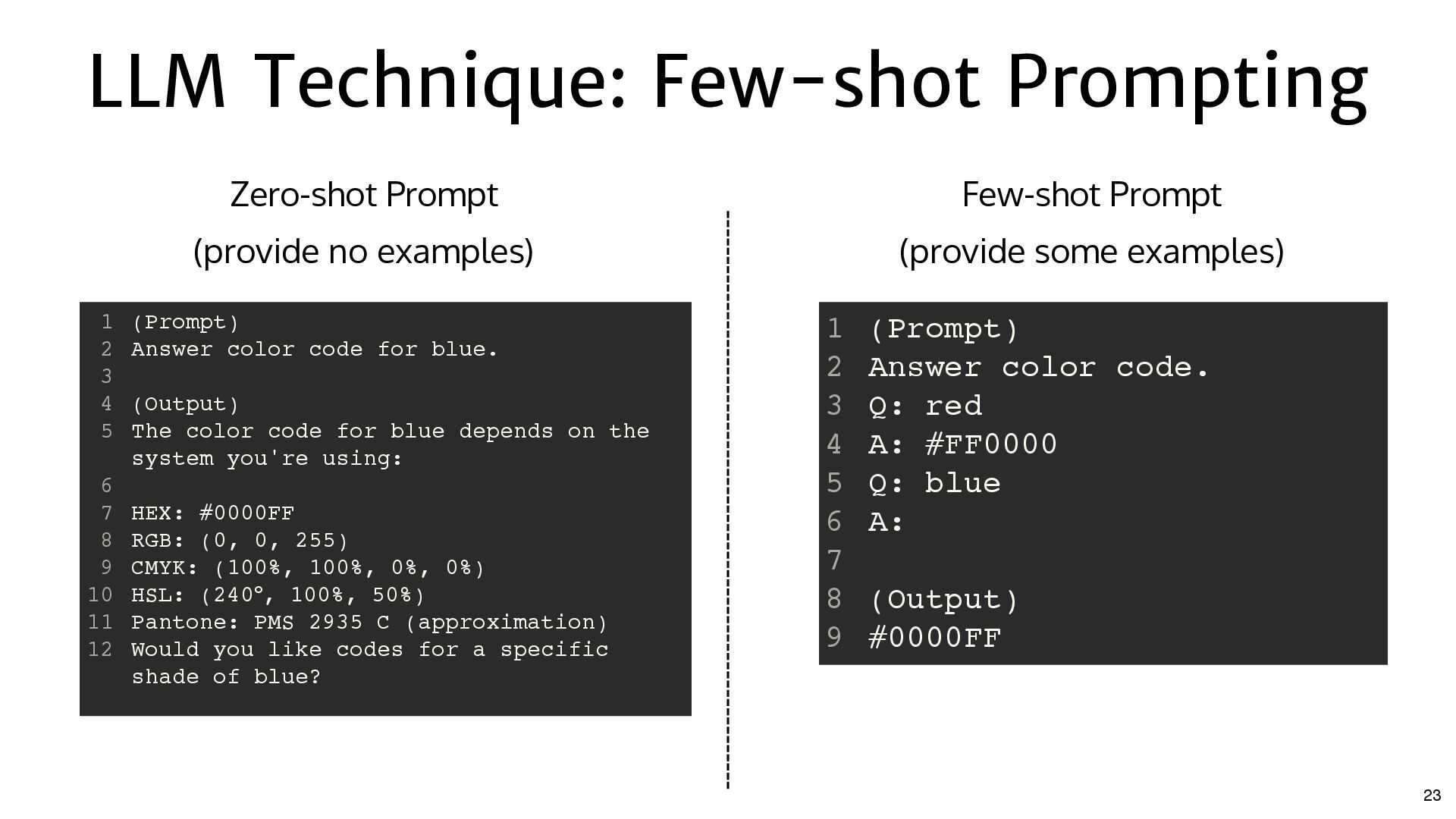 LLM Technique: Few-shot Prompting

Zero-shot Prompt
(provide no examples)

1 (Prompt)
2 Answer color code for blue.
3
4 (Output)
5 The color code for blue depends on the system you're using:
6
7 HEX: #0000FF
8 RGB: (0, 0, 255)
9 CMYK: (100%, 100%, 0%, 0%)
10 HSL: (240°, 100%, 50%)
11 Pantone: PMS 2935 C (approximation)
12 Would you like codes for a specific shade of blue?

Few-shot Prompt
(provide some examples)

1 (Prompt)
2 Answer color code.
3 Q: red
4 A: #FF0000
5 Q: blue
6 A:
7
8 (Output)
9 #0000FF

23